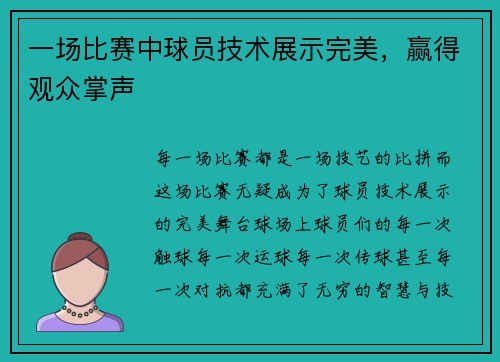 一场比赛中球员技术展示完美，赢得观众掌声

每一场比赛都是一场技艺的比拼而这场比赛无疑成为了球员技术展示的完美舞台球场上球员们的每一次触球每一次运球每一次传球甚至每一次对抗都充满了无穷的智慧与技